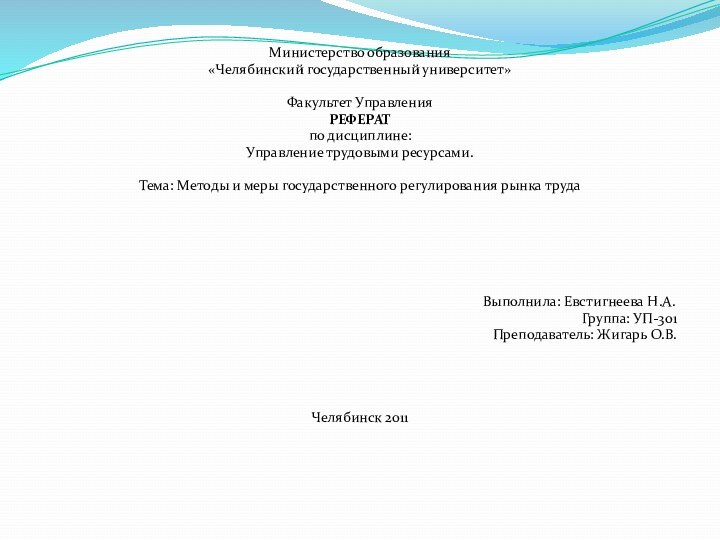 Министерство образования
«Челябинский государственный университет»

Факультет Управления
РЕФЕРАТ
по дисциплине:
Управление трудовыми ресурсами.

Тема: Методы и меры государственного регулирования рынка труда

Выполнила: Евстигнеева Н.А.
Группа: УП-301
Преподаватель: Жигарь О.В.

Челябинск 2011